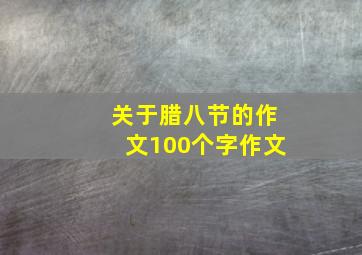 关于腊八节的作文100个字作文